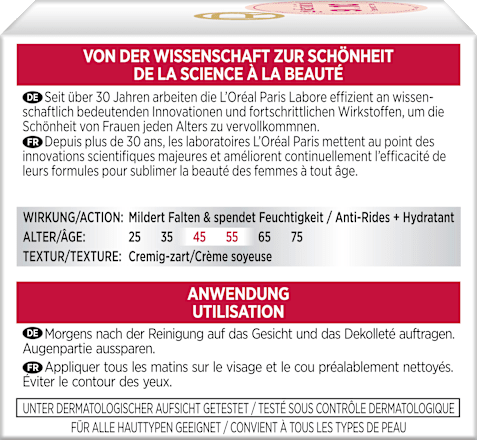 VON DER WISSENSCHAFT ZUR SCHÖNHEIT
DE LA SCIENCE À LA BEAUTÉ

DE Seit über 30 Jahren arbeiten die L'Oréal Paris Labore effizient an wissenschaftlich bedeutenden Innovationen und fortschrittlichen Wirkstoffen, um die Schönheit von Frauen jeden Alters zu vervollkommnen.
FR Depuis plus de 30 ans, les laboratoires L'Oréal Paris mettent au point des innovations scientifiques majeures et améliorent continuellement l'efficacité de leurs formules pour sublimer la beauté des femmes à tout âge.

WIRKUNG/ACTION: Mildert Falten & spendet Feuchtigkeit / Anti-Rides + Hydratant
ALTER/ÂGE: 25 35 45 55 65 75
TEXTUR/TEXTURE: Cremig-zart/Crème soyeuse

ANWENDUNG
UTILISATION

DE Morgens nach der Reinigung auf das Gesicht und das Dekolleté auftragen. Augenpartie aussparen.

FR Appliquer tous les matins sur le visage et le cou préalablement nettoyés. Éviter le contour des yeux.

UNTER DERMATOLOGISCHER AUFSICHT GETESTET / TESTÉ SOUS CONTRÔLE DERMATOLOGIQUE
FÜR ALLE HAUTTYPEN GEEIGNET / CONVIENT À TOUS LES TYPES DE PEAU